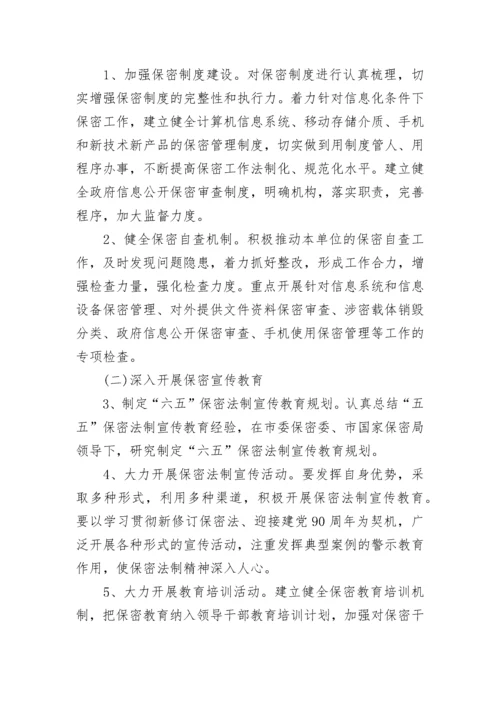 1、加强保密制度建设。对保密制度进行认真梳理，切实增强保密制度的完整性和执行力。着力针对信息化条件下保密工作，建立健全计算机信息系统、移动存储介质、手机和新技术新产品的保密管理制度，切实做到用制度管人、用程序办事，不断提高保密工作法制化、规范化水平。建立健全政府信息公开保密审查制度，明确机构，落实职责，完善程序，加大监督力度。

2、健全保密自查机制。积极推动本单位的保密自查工作，及时发现问题隐患，着力抓好整改，形成工作合力，增强检查力量，强化检查力度。重点开展针对信息系统和信息设备保密管理、对外提供文件资料保密审查、涉密载体销毁分类、政府信息公开保密审查、手机使用保密管理等工作的专项检查。

(二)深入开展保密宣传教育

3、制定“六五”保密法制宣传教育规划。认真总结“五五”保密法制宣传教育经验，在市委保密委、市国家保密局领导下，研究制定“六五”保密法制宣传教育规划。

4、大力开展保密法制宣传活动。要发挥自身优势，采取多种形式，利用多种渠道，积极开展保密法制宣传教育。要以学习贯彻新修订保密法、迎接建党90周年为契机，广泛开展各种形式的宣传活动，注重发挥典型案例的警示教育作用，使保密法制精神深入人心。

5、大力开展教育培训活动。建立健全保密教育培训机制，把保密教育纳入领导干部教育培训计划，加强对保密干